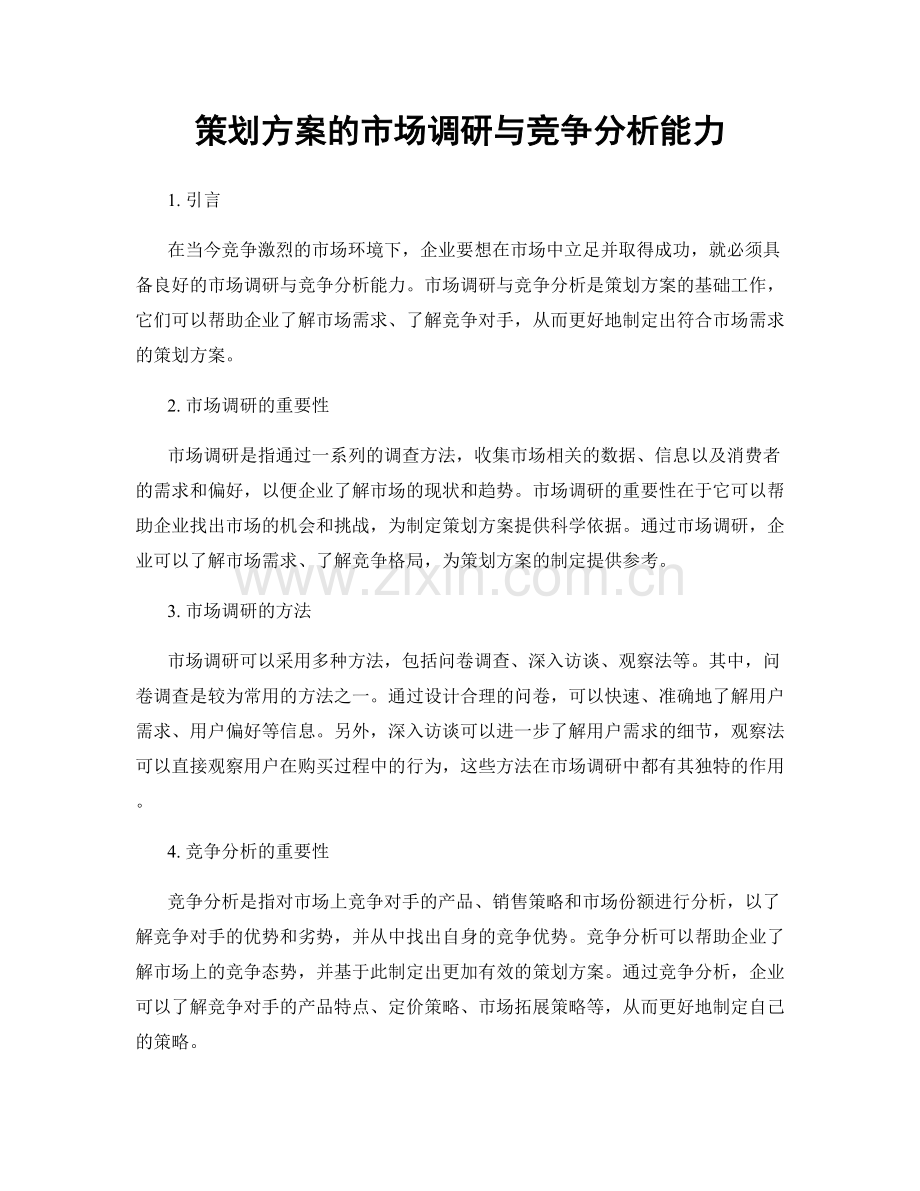 策划方案的市场调研与竞争分析能力

1.引言

在当今竞争激烈的市场环境下，企业要想在市场中立足并取得成功，就必须具备良好的市场调研与竞争分析能力。市场调研与竞争分析是策划方案的基础工作，它们可以帮助企业了解市场需求、了解竞争对手，从而更好地制定出符合市场需求的策划方案。

2.市场调研的重要性

市场调研是指通过一系列的调查方法，收集市场相关的数据、信息以及消费者的需求和偏好，以便企业了解市场的现状和趋势。市场调研的重要性在于它可以帮助企业找出市场的机会和挑战，为制定策划方案提供科学依据。通过市场调研，企业可以了解市场需求、了解竞争格局，为策划方案的制定提供参考。

3.市场调研的方法

市场调研可以采用多种方法，包括问卷调查、深入访谈、观察法等。其中，问卷调查是较为常用的方法之一。通过设计合理的问卷，可以快速、准确地了解用户需求、用户偏好等信息。另外，深入访谈可以进一步了解用户需求的细节，观察法可以直接观察用户在购买过程中的行为，这些方法在市场调研中都有其独特的作用。

4.竞争分析的重要性

竞争分析是指对市场上竞争对手的产品、销售策略和市场份额进行分析，以了解竞争对手的优势和劣势，并从中找出自身的竞争优势。竞争分析可以帮助企业了解市场上的竞争态势，并基于此制定出更加有效的策划方案。通过竞争分析，企业可以了解竞争对手的产品特点、定价策略、市场拓展策略等，从而更好地制定自己的策略。

www.zixin.com.cn